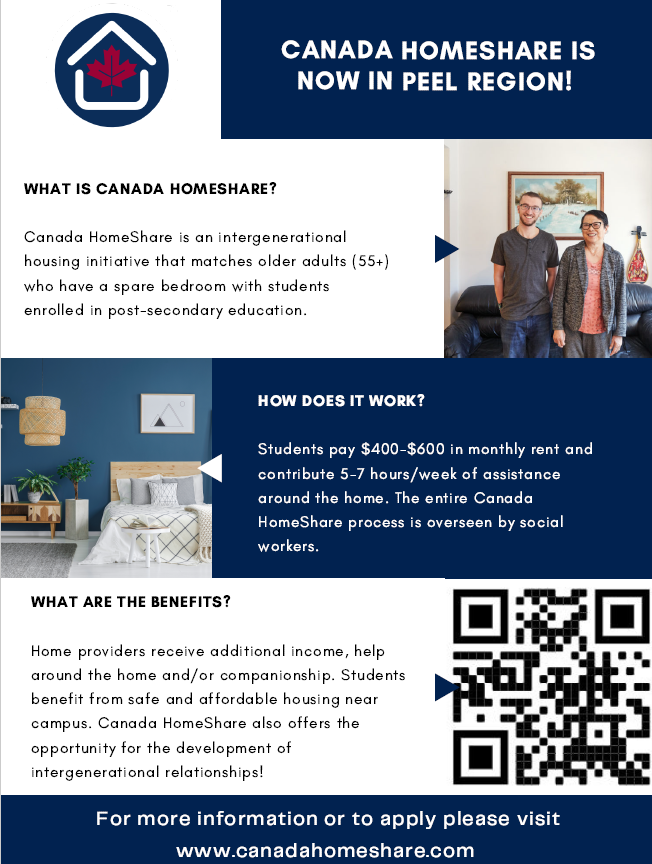 CANADA HOMESHARE IS NOW IN PEEL REGION!

WHAT IS CANADA HOMESHARE?

Canada HomeShare is an intergenerational housing initiative that matches older adults (55+) who have a spare bedroom with students enrolled in post-secondary education.

HOW DOES IT WORK?

Students pay \$400-\$600 in monthly rent and contribute 5-7 hours/week of assistance around the home. The entire Canada HomeShare process is overseen by social workers.

WHAT ARE THE BENEFITS?

Home providers receive additional income, help around the home and/or companionship. Students benefit from safe and affordable housing near campus. Canada HomeShare also offers the opportunity for the development of intergenerational relationships!

For more information or to apply please visit www.canadahomeshare.com